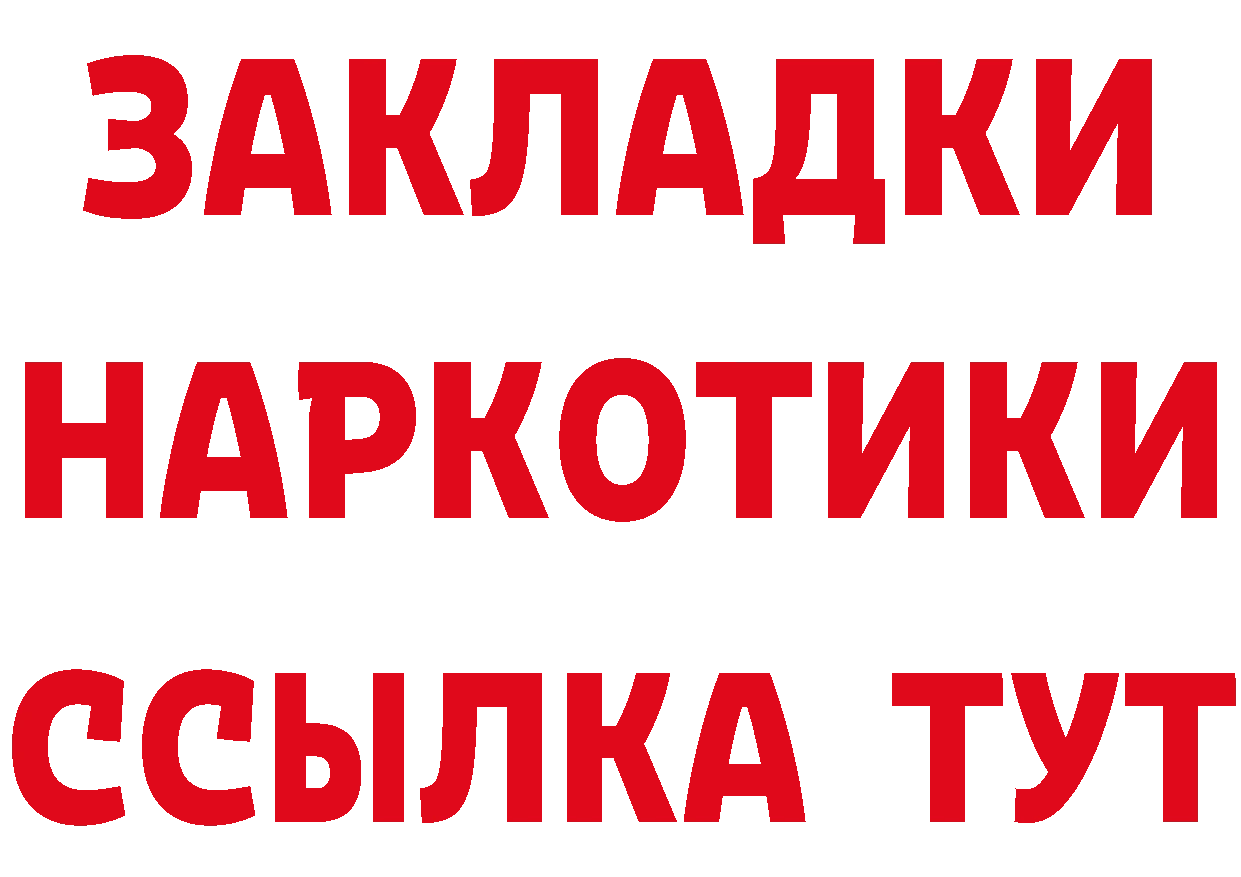 ЗАКЛАДКИ
НАРКОТИКИ
ССЫЛКА ТУТ